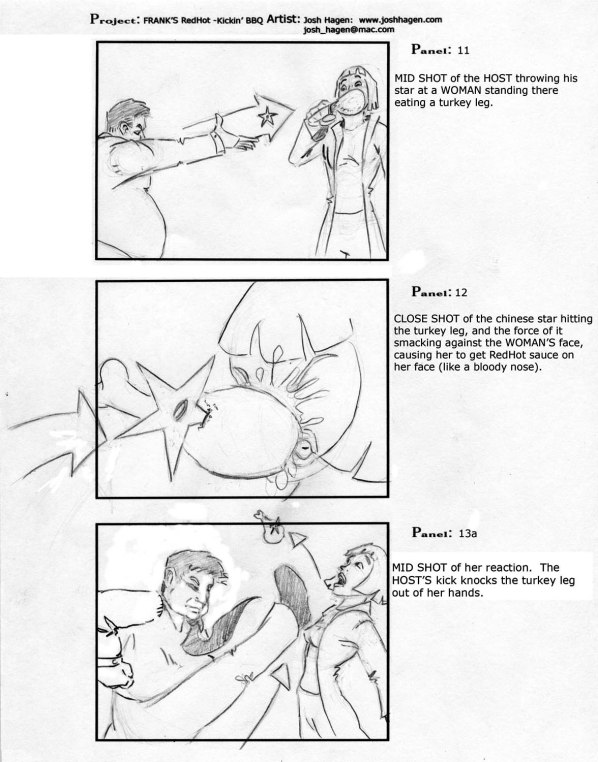 Project: FRANK'S RedHot -Kickin' BBQ Artist: Josh Hagen: www.joshhagen.com josh_hagen@mac.com

Panel: 11

MID SHOT of the HOST throwing his star at a WOMAN standing there eating a turkey leg.

Panel: 12

CLOSE SHOT of the chinese star hitting the turkey leg, and the force of it smacking against the WOMAN'S face, causing her to get RedHot sauce on her face (like a bloody nose).

Panel: 13a

MID SHOT of her reaction. The HOST'S kick knocks the turkey leg out of her hands.